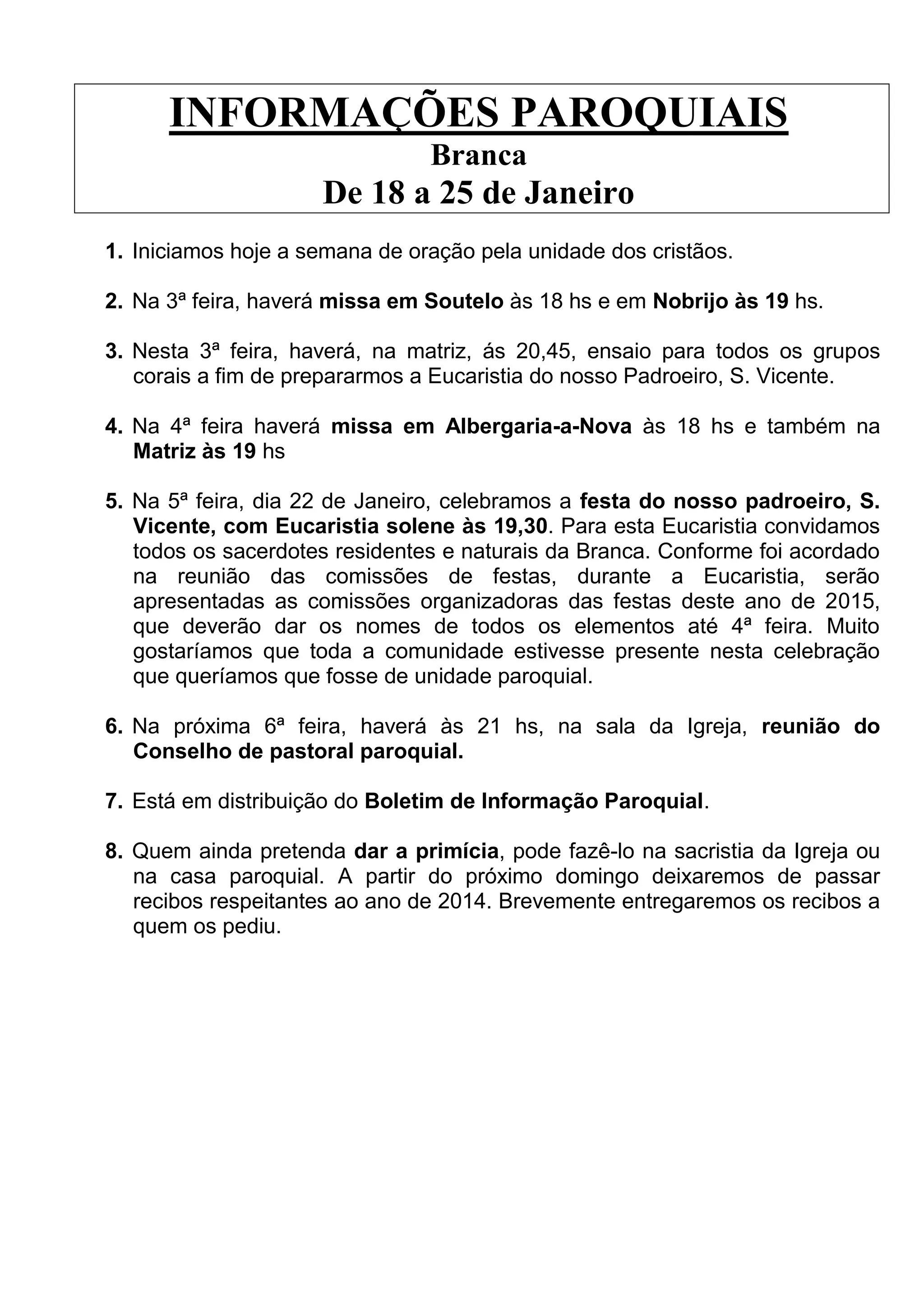 INFORMAÇÕES PAROQUIAIS
Branca
De 18 a 25 de Janeiro

1. Iniciamos hoje a semana de oração pela unidade dos cristãos.

2. Na 3ª feira, haverá missa em Soutelo às 18 hs e em Nobrijo às 19 hs.

3. Nesta 3ª feira, haverá, na matriz, ás 20,45, ensaio para todos os grupos corais a fim de prepararmos a Eucaristia do nosso Padroeiro, S. Vicente.

4. Na 4ª feira haverá missa em Albergaria-a-Nova às 18 hs e também na Matriz às 19 hs

5. Na 5ª feira, dia 22 de Janeiro, celebramos a festa do nosso padroeiro, S. Vicente, com Eucaristia solene às 19,30. Para esta Eucaristia convidamos todos os sacerdotes residentes e naturais da Branca. Conforme foi acordado na reunião das comissões de festas, durante a Eucaristia, serão apresentadas as comissões organizadoras das festas deste ano de 2015, que deverão dar os nomes de todos os elementos até 4ª feira. Muito gostaríamos que toda a comunidade estivesse presente nesta celebração que queríamos que fosse de unidade paroquial.

6. Na próxima 6ª feira, haverá às 21 hs, na sala da Igreja, reunião do Conselho de pastoral paroquial.

7. Está em distribuição do Boletim de Informação Paroquial.

8. Quem ainda pretenda dar a primícia, pode fazê-lo na sacristia da Igreja ou na casa paroquial. A partir do próximo domingo deixaremos de passar recibos respeitantes ao ano de 2014. Brevemente entregaremos os recibos a quem os pediu.